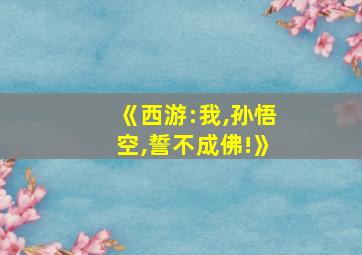 《西游:我,孙悟空,誓不成佛!》